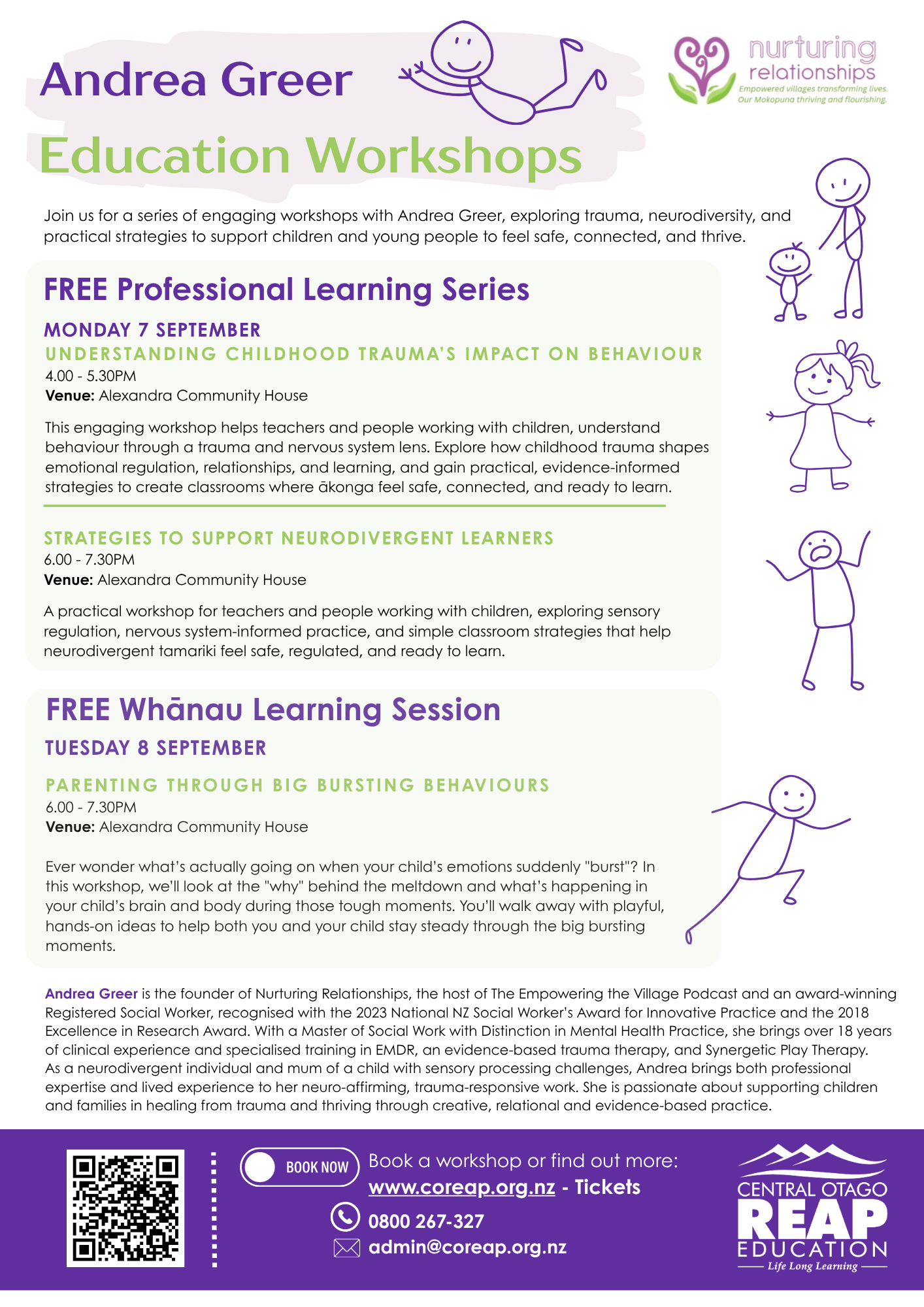 Andrea Greer

nurturing relationships
Empowered villages transforming lives.
Our Mokopuna thriving and flourishing.

Education Workshops

Join us for a series of engaging workshops with Andrea Greer, exploring trauma, neurodiversity, and practical strategies to support children and young people to feel safe, connected, and thrive.

FREE Professional Learning Series

MONDAY 7 SEPTEMBER

UNDERSTANDING CHILDHOOD TRAUMA'S IMPACT ON BEHAVIOUR
4.00 - 5.30PM
Venue: Alexandra Community House

This engaging workshop helps teachers and people working with children, understand behaviour through a trauma and nervous system lens. Explore how childhood trauma shapes emotional regulation, relationships, and learning, and gain practical, evidence-informed strategies to create classrooms where ākonga feel safe, connected, and ready to learn.

STRATEGIES TO SUPPORT NEURODIVERGENT LEARNERS
6.00 - 7.30PM
Venue: Alexandra Community House

A practical workshop for teachers and people working with children, exploring sensory regulation, nervous system-informed practice, and simple classroom strategies that help neurodivergent tamariki feel safe, regulated, and ready to learn.

FREE Whānau Learning Session

TUESDAY 8 SEPTEMBER

PARENTING THROUGH BIG BURSTING BEHAVIOURS
6.00 - 7.30PM
Venue: Alexandra Community House

Ever wonder what's actually going on when your child's emotions suddenly "burst"? In this workshop, we'll look at the "why" behind the meltdown and what's happening in your child's brain and body during those tough moments. You'll walk away with playful, hands-on ideas to help both you and your child stay steady through the big bursting moments.

Andrea Greer is the founder of Nurturing Relationships, the host of The Empowering the Village Podcast and an award-winning Registered Social Worker, recognised with the 2023 National NZ Social Worker's Award for Innovative Practice and the 2018 Excellence in Research Award. With a Master of Social Work with Distinction in Mental Health Practice, she brings over 18 years of clinical experience and specialised training in EMDR, an evidence-based trauma therapy, and Synergetic Play Therapy. As a neurodivergent individual and mum of a child with sensory processing challenges, Andrea brings both professional expertise and lived experience to her neuro-affirming, trauma-responsive work. She is passionate about supporting children and families in healing from trauma and thriving through creative, relational and evidence-based practice.

BOOK NOW

Book a workshop or find out more:
www.coreap.org.nz - Tickets
0800 267-327
admin@coreap.org.nz

CENTRAL OTAGO REAP EDUCATION
Life Long Learning